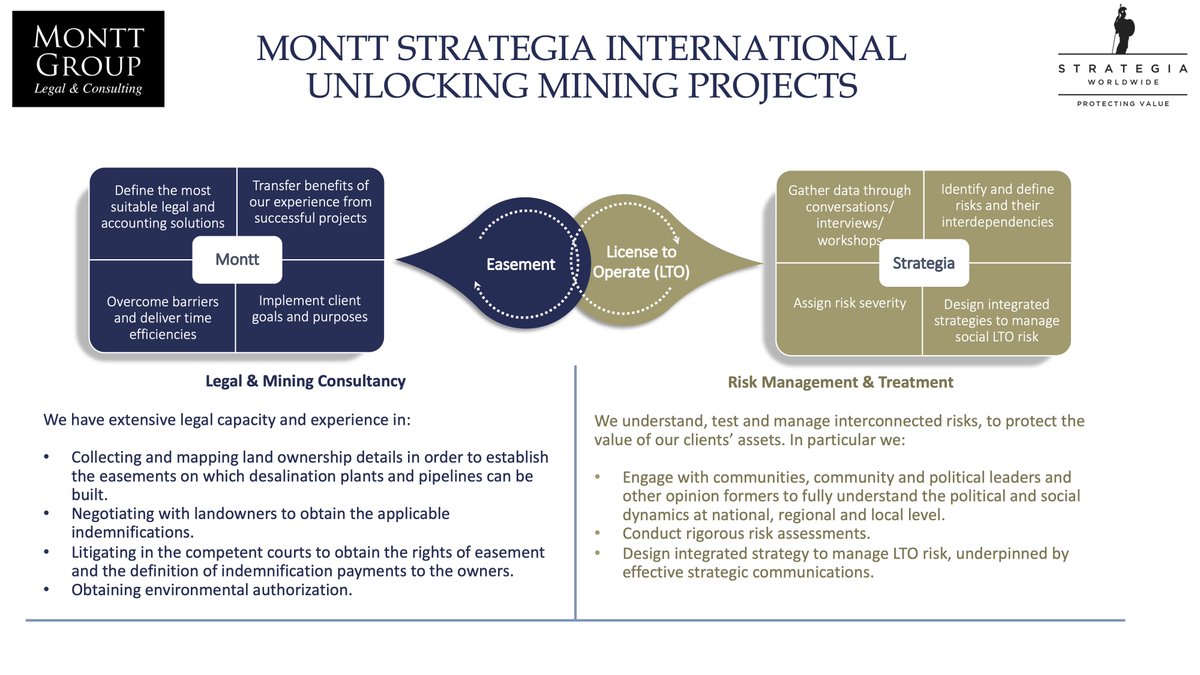 MONTT GROUP
Legal & Consulting

MONTT STRATEGIA INTERNATIONAL
UNLOCKING MINING PROJECTS

STRATEGIA
WORLDWIDE
PROTECTING VALUE

Define the most suitable legal and accounting solutions

Transfer benefits of our experience from successful projects

Montt

Overcome barriers and deliver time efficiencies

Implement client goals and purposes

Easement

License to Operate (LTO)

Gather data through conversations/ interviews/ workshops

Identify and define risks and their interdependencies

Strategia

Assign risk severity

Design integrated strategies to manage social LTO risk

Legal & Mining Consultancy

We have extensive legal capacity and experience in:

• Collecting and mapping land ownership details in order to establish the easements on which desalination plants and pipelines can be built.
• Negotiating with landowners to obtain the applicable indemnifications.
• Litigating in the competent courts to obtain the rights of easement and the definition of indemnification payments to the owners.
• Obtaining environmental authorization.

Risk Management & Treatment

We understand, test and manage interconnected risks, to protect the value of our clients' assets. In particular we:

• Engage with communities, community and political leaders and other opinion formers to fully understand the political and social dynamics at national, regional and local level.
• Conduct rigorous risk assessments.
• Design integrated strategy to manage LTO risk, underpinned by effective strategic communications.